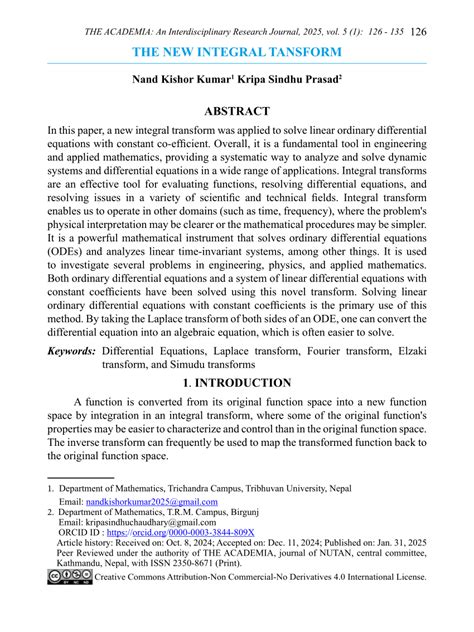 THE ACADEMIA: An Interdisciplinary Research Journal, 2025, vol. 5 (1): 126 - 135 126

THE NEW INTEGRAL TANSFORM

Nand Kishor Kumar$^1$ Kripa Sindhu Prasad$^2$

ABSTRACT

In this paper, a new integral transform was applied to solve linear ordinary differential equations with constant co-efficient. Overall, it is a fundamental tool in engineering and applied mathematics, providing a systematic way to analyze and solve dynamic systems and differential equations in a wide range of applications. Integral transforms are an effective tool for evaluating functions, resolving differential equations, and resolving issues in a variety of scientific and technical fields. Integral transform enables us to operate in other domains (such as time, frequency), where the problem's physical interpretation may be clearer or the mathematical procedures may be simpler. It is a powerful mathematical instrument that solves ordinary differential equations (ODEs) and analyzes linear time-invariant systems, among other things. It is used to investigate several problems in engineering, physics, and applied mathematics. Both ordinary differential equations and a system of linear differential equations with constant coefficients have been solved using this novel transform. Solving linear ordinary differential equations with constant coefficients is the primary use of this method. By taking the Laplace transform of both sides of an ODE, one can convert the differential equation into an algebraic equation, which is often easier to solve.

Keywords: Differential Equations, Laplace transform, Fourier transform, Elzaki transform, and Simudu transforms

1. INTRODUCTION

A function is converted from its original function space into a new function space by integration in an integral transform, where some of the original function's properties may be easier to characterize and control than in the original function space. The inverse transform can frequently be used to map the transformed function back to the original function space.

1. Department of Mathematics, Trichandra Campus, Tribhuvan University, Nepal
Email: nandkishorkumar2025@gmail.com
2. Department of Mathematics, T.R.M. Campus, Birgunj
Email: kripasindhuchaudhary@gmail.com
ORCID ID : https://orcid.org/0000-0003-3844-809X
Article history: Received on: Oct. 8, 2024; Accepted on: Dec. 11, 2024; Published on: Jan. 31, 2025
Peer Reviewed under the authority of THE ACADEMIA, journal of NUTAN, central committee, Kathmandu, Nepal, with ISSN 2350-8671 (Print).
Creative Commons Attribution-Non Commercial-No Derivatives 4.0 International License.